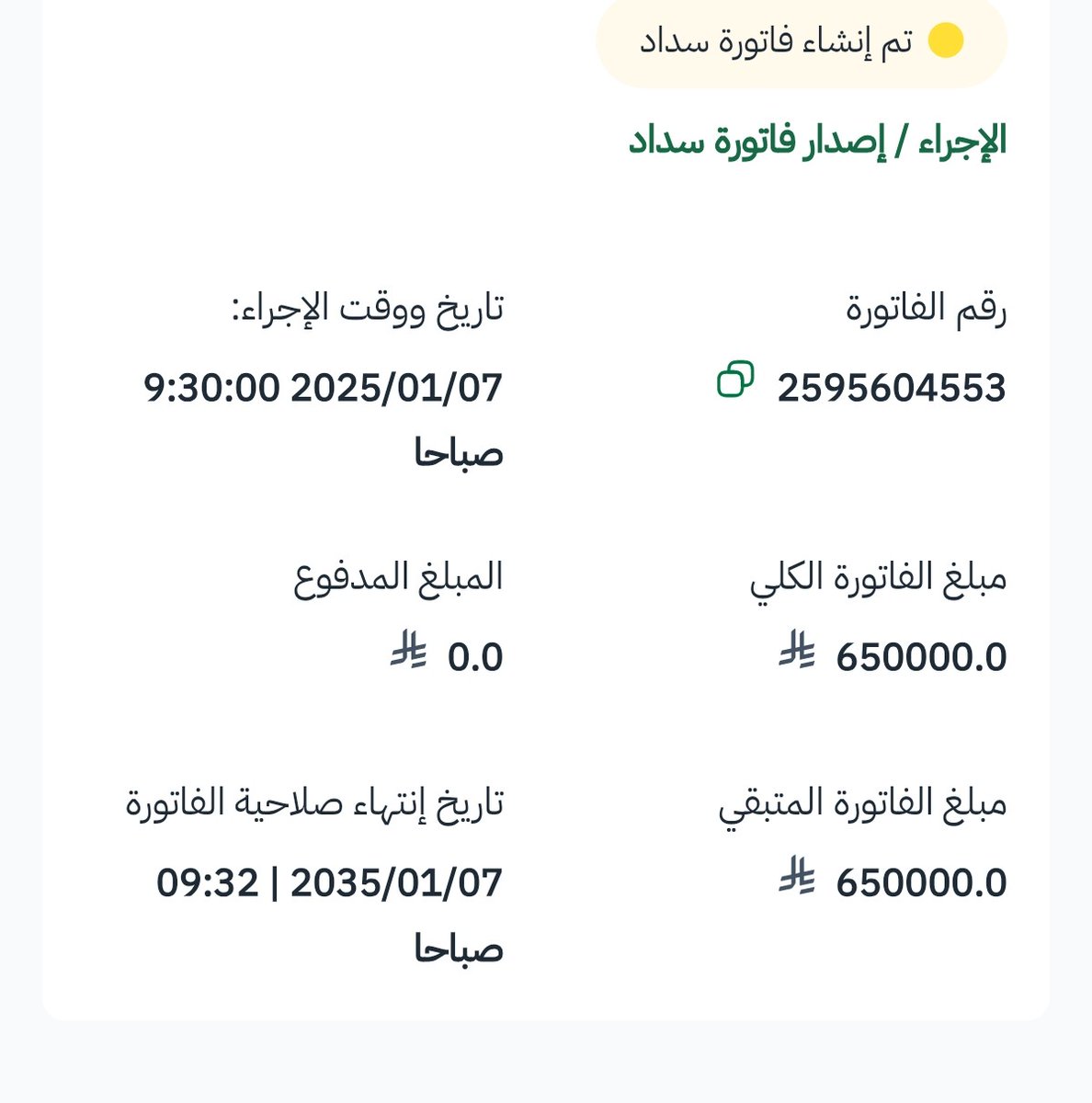 تم إنشاء فاتورة سداد

الإجراء / إصدار فاتورة سداد

رقم الفاتورة
2595604553

تاريخ ووقت الإجراء:
9:30:00 2025/01/07 صباحا

مبلغ الفاتورة الكلي
650000.0

المبلغ المدفوع
0.0

مبلغ الفاتورة المتبقي
650000.0

تاريخ إنتهاء صلاحية الفاتورة
09:32 | 2035/01/07 صباحا